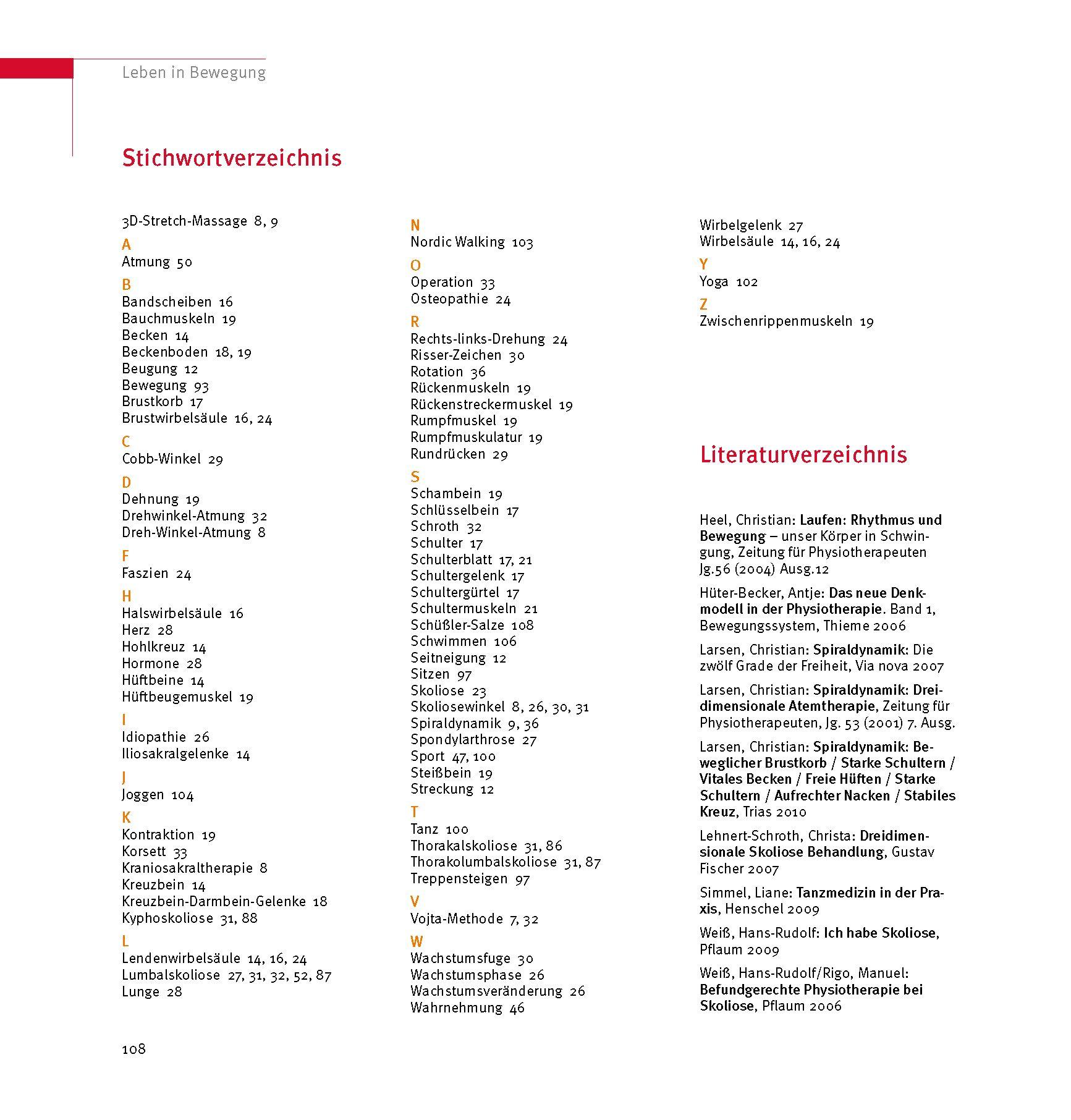 Leben in Bewegung

Stichwortverzeichnis

3D-Stretch-Massage 8, 9

A
Atmung 50

B
Bandscheiben 16
Bauchmuskeln 19
Becken 14
Beckenboden 18, 19
Beugung 12
Bewegung 93
Brustkorb 17
Brustwirbelsäule 16, 24

C
Cobb-Winkel 29

D
Dehnung 19
Drehwinkel-Atmung 32
Dreh-Winkel-Atmung 8

F
Faszien 24

H
Halswirbelsäule 16
Herz 28
Hohlkreuz 14
Hormone 28
Hüftbeine 14
Hüftbeugemuskel 19

I
Idiopathie 26
Iliosakralgelenke 14

J
Joggen 104

K
Kontraktion 19
Korsett 33
Kraniosakraltherapie 8
Kreuzbein 14
Kreuzbein-Darmbein-Gelenke 18
Kyphoskoliose 31, 88

L
Lendenwirbelsäule 14, 16, 24
Lumbalskoliose 27, 31, 32, 52, 87
Lunge 28

N
Nordic Walking 103

O
Operation 33
Osteopathie 24

R
Rechts-links-Drehung 24
Risser-Zeichen 30
Rotation 36
Rückenmuskeln 19
Rückenstreckermuskel 19
Rumpfmuskel 19
Rumpfmuskulatur 19
Rundrücken 29

S
Schambein 19
Schlüsselbein 17
Schroth 32
Schulter 17
Schulterblatt 17, 21
Schultergelenk 17
Schultergürtel 17
Schultermuskeln 21
Schüßler-Salze 108
Schwimmen 106
Seitneigung 12
Sitzen 97
Skoliose 23
Skoliosewinkel 8, 26, 30, 31
Spiraldynamik 9, 36
Spondylarthrose 27
Sport 47, 100
Steißbein 19
Streckung 12

T
Tanz 100
Thorakalskoliose 31, 86
Thorakolumbalskoliose 31, 87
Treppensteigen 97

V
Vojta-Methode 7, 32

W
Wachstumsfuge 30
Wachstumsphase 26
Wachstumsveränderung 26
Wahrnehmung 46
Wirbelgelenk 27
Wirbelsäule 14, 16, 24

Y
Yoga 102

Z
Zwischenrippenmuskeln 19

Literaturverzeichnis

Heel, Christian: Laufen: Rhythmus und Bewegung – unser Körper in Schwingung, Zeitung für Physiotherapeuten Jg.56 (2004) Ausg.12

Hüter-Becker, Antje: Das neue Denkmodell in der Physiotherapie. Band 1, Bewegungssystem, Thieme 2006

Larsen, Christian: Spiraldynamik: Die zwölf Grade der Freiheit, Via nova 2007

Larsen, Christian: Spiraldynamik: Dreidimensionale Atemtherapie, Zeitung für Physiotherapeuten, Jg. 53 (2001) 7. Ausg.

Larsen, Christian: Spiraldynamik: Beweglicher Brustkorb / Starke Schultern / Vitales Becken / Freie Hüften / Starke Schultern / Aufrechter Nacken / Stabiles Kreuz, Trias 2010

Lehnert-Schroth, Christa: Dreidimensionale Skoliose Behandlung, Gustav Fischer 2007

Simmel, Liane: Tanzmedizin in der Praxis, Henschel 2009

Weiß, Hans-Rudolf: Ich habe Skoliose, Pflaum 2009

Weiß, Hans-Rudolf/Rigo, Manuel: Befundgerechte Physiotherapie bei Skoliose, Pflaum 2006

108